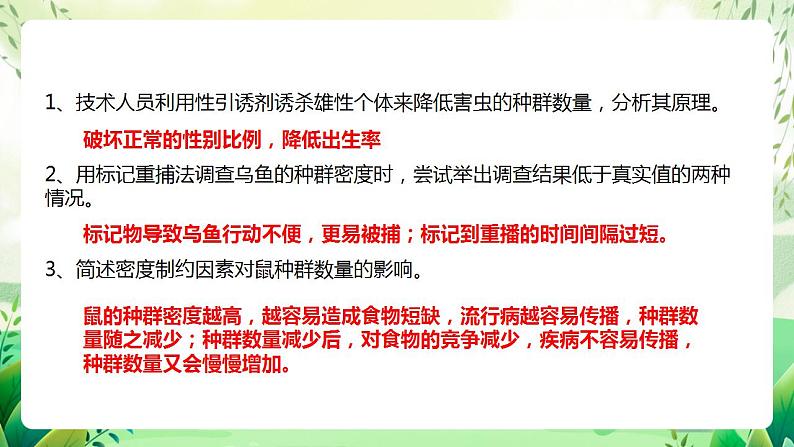 1、技术人员利用性引诱剂诱杀雄性个体来降低害虫的种群数量，分析其原理。

破坏正常的性别比例，降低出生率

2、用标记重捕法调查乌鱼的种群密度时，尝试举出调查结果低于真实值的两种情况。

标记物导致乌鱼行动不便，更易被捕；标记到重播的时间间隔过短。

3、简述密度制约因素对鼠种群数量的影响。

鼠的种群密度越高，越容易造成食物短缺，流行病越容易传播，种群数量随之减少；种群数量减少后，对食物的竞争减少，疾病不容易传播，种群数量又会慢慢增加。